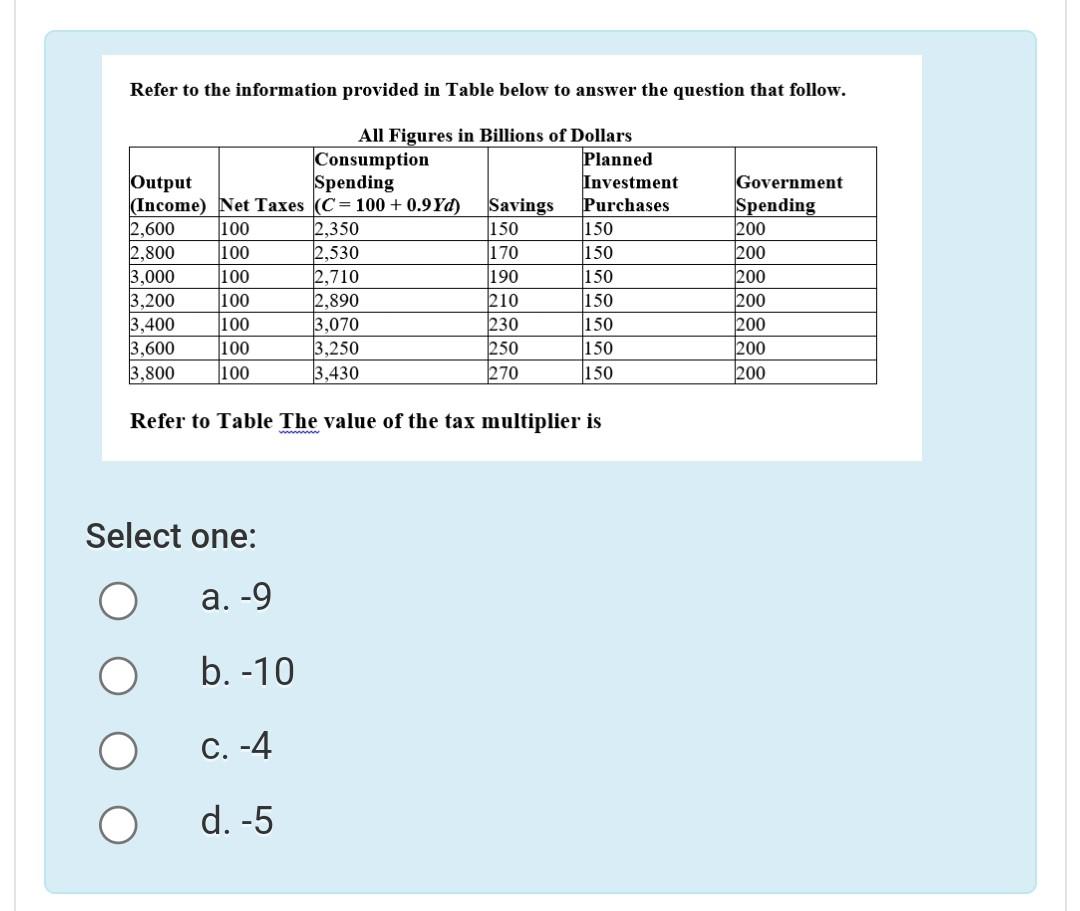 Refer to the information provided in Table below to answer the question that follow.

All Figures in Billions of Dollars

| Output (Income) | Net Taxes | Consumption Spending ($C = 100 + 0.9Yd$) | Savings | Planned Investment Purchases | Government Spending |
|---|---|---|---|---|---|
| 2,600 | 100 | 2,350 | 150 | 150 | 200 |
| 2,800 | 100 | 2,530 | 170 | 150 | 200 |
| 3,000 | 100 | 2,710 | 190 | 150 | 200 |
| 3,200 | 100 | 2,890 | 210 | 150 | 200 |
| 3,400 | 100 | 3,070 | 230 | 150 | 200 |
| 3,600 | 100 | 3,250 | 250 | 150 | 200 |
| 3,800 | 100 | 3,430 | 270 | 150 | 200 |

Refer to Table The value of the tax multiplier is

Select one:

a. -9

b. -10

c. -4

d. -5